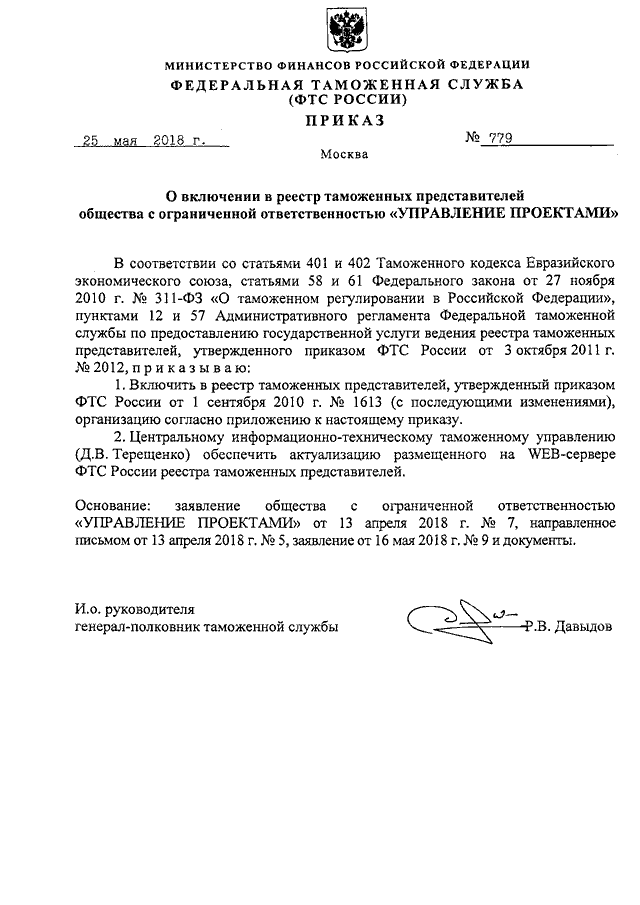 МИНИСТЕРСТВО ФИНАНСОВ РОССИЙСКОЙ ФЕДЕРАЦИИ
ФЕДЕРАЛЬНАЯ ТАМОЖЕННАЯ СЛУЖБА
(ФТС РОССИИ)
ПРИКАЗ

25 мая 2018 г.   № 779

Москва

О включении в реестр таможенных представителей общества с ограниченной ответственностью «УПРАВЛЕНИЕ ПРОЕКТАМИ»

В соответствии со статьями 401 и 402 Таможенного кодекса Евразийского экономического союза, статьями 58 и 61 Федерального закона от 27 ноября 2010 г. № 311-ФЗ «О таможенном регулировании в Российской Федерации», пунктами 12 и 57 Административного регламента Федеральной таможенной службы по предоставлению государственной услуги ведения реестра таможенных представителей, утвержденного приказом ФТС России от 3 октября 2011 г. № 2012, п р и к а з ы в а ю:

1. Включить в реестр таможенных представителей, утвержденный приказом ФТС России от 1 сентября 2010 г. № 1613 (с последующими изменениями), организацию согласно приложению к настоящему приказу.

2. Центральному информационно-техническому таможенному управлению (Д.В. Терещенко) обеспечить актуализацию размещенного на WEB-сервере ФТС России реестра таможенных представителей.

Основание: заявление общества с ограниченной ответственностью «УПРАВЛЕНИЕ ПРОЕКТАМИ» от 13 апреля 2018 г. № 7, направленное письмом от 13 апреля 2018 г. № 5, заявление от 16 мая 2018 г. № 9 и документы.

И.о. руководителя
генерал-полковник таможенной службы   Р.В. Давыдов